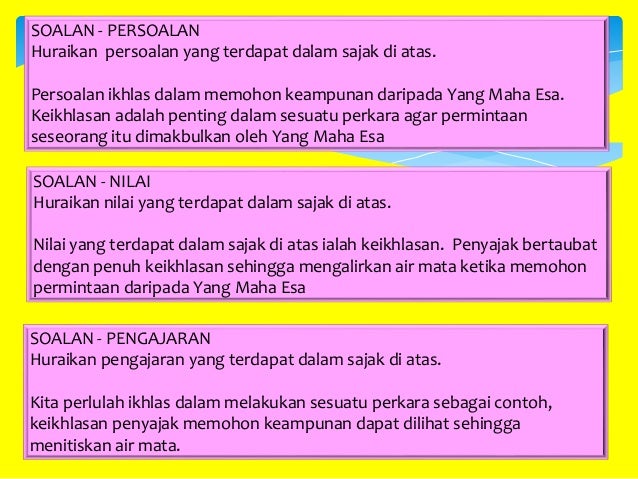 SOALAN - PERSOALAN
Huraikan persoalan yang terdapat dalam sajak di atas.

Persoalan ikhlas dalam memohon keampunan daripada Yang Maha Esa. Keikhlasan adalah penting dalam sesuatu perkara agar permintaan seseorang itu dimakbulkan oleh Yang Maha Esa

SOALAN - NILAI
Huraikan nilai yang terdapat dalam sajak di atas.

Nilai yang terdapat dalam sajak di atas ialah keikhlasan. Penyajak bertaubat dengan penuh keikhlasan sehingga mengalirkan air mata ketika memohon permintaan daripada Yang Maha Esa

SOALAN - PENGAJARAN
Huraikan pengajaran yang terdapat dalam sajak di atas.

Kita perlulah ikhlas dalam melakukan sesuatu perkara sebagai contoh, keikhlasan penyajak memohon keampunan dapat dilihat sehingga menitiskan air mata.